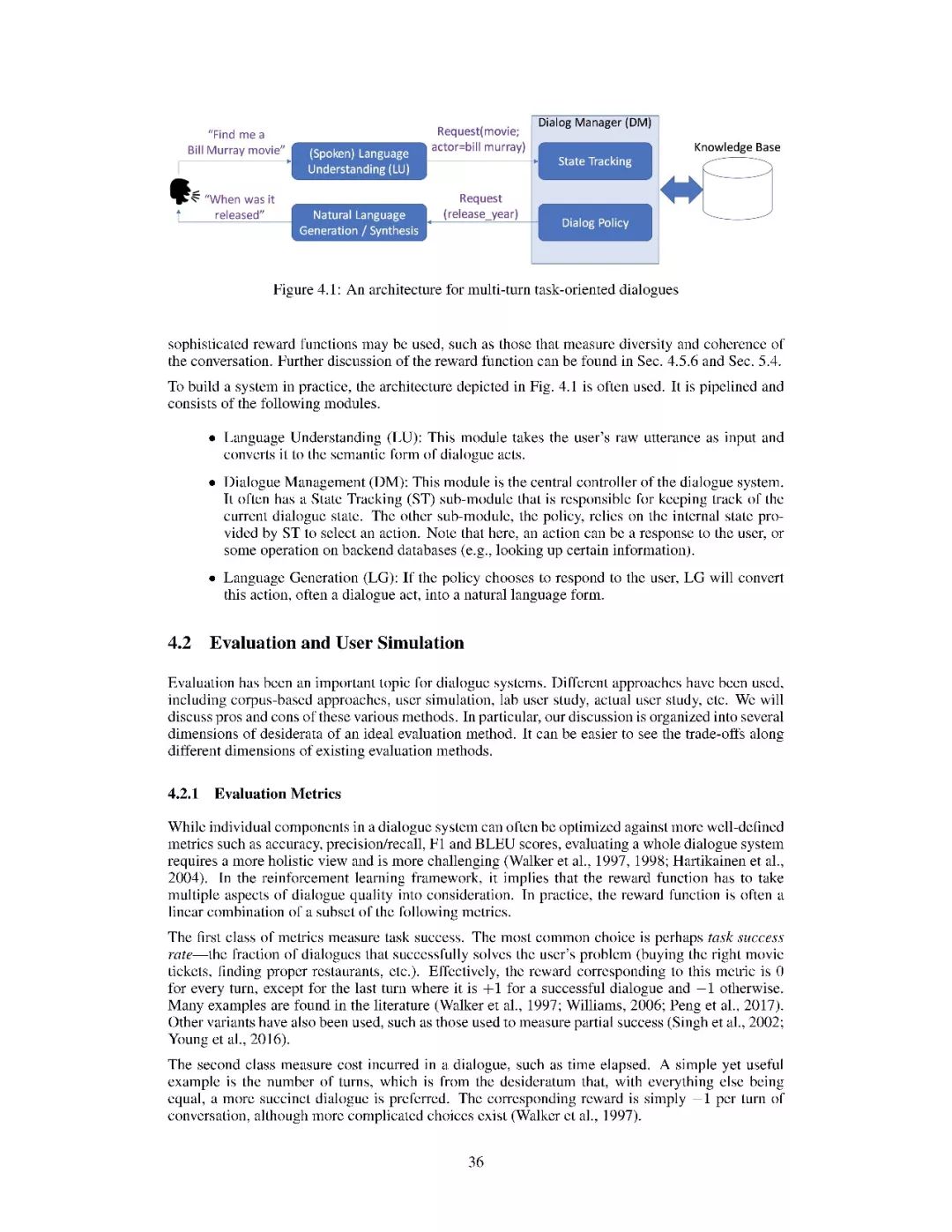 "Find me a Bill Murray movie"

(Spoken) Language Understanding (LU)

Request(movie; actor=bill murray)

Dialog Manager (DM)

State Tracking

Knowledge Base

"When was it released"

Natural Language Generation / Synthesis

Request (release_year)

Dialog Policy

Figure 4.1: An architecture for multi-turn task-oriented dialogues

sophisticated reward functions may be used, such as those that measure diversity and coherence of the conversation. Further discussion of the reward function can be found in Sec. 4.5.6 and Sec. 5.4.

To build a system in practice, the architecture depicted in Fig. 4.1 is often used. It is pipelined and consists of the following modules.

• Language Understanding (LU): This module takes the user's raw utterance as input and converts it to the semantic form of dialogue acts.

• Dialogue Management (DM): This module is the central controller of the dialogue system. It often has a State Tracking (ST) sub-module that is responsible for keeping track of the current dialogue state. The other sub-module, the policy, relies on the internal state provided by ST to select an action. Note that here, an action can be a response to the user, or some operation on backend databases (e.g., looking up certain information).

• Language Generation (LG): If the policy chooses to respond to the user, LG will convert this action, often a dialogue act, into a natural language form.

4.2 Evaluation and User Simulation

Evaluation has been an important topic for dialogue systems. Different approaches have been used, including corpus-based approaches, user simulation, lab user study, actual user study, etc. We will discuss pros and cons of these various methods. In particular, our discussion is organized into several dimensions of desiderata of an ideal evaluation method. It can be easier to see the trade-offs along different dimensions of existing evaluation methods.

4.2.1 Evaluation Metrics

While individual components in a dialogue system can often be optimized against more well-defined metrics such as accuracy, precision/recall, F1 and BLEU scores, evaluating a whole dialogue system requires a more holistic view and is more challenging (Walker et al., 1997, 1998; Hartikainen et al., 2004). In the reinforcement learning framework, it implies that the reward function has to take multiple aspects of dialogue quality into consideration. In practice, the reward function is often a linear combination of a subset of the following metrics.

The first class of metrics measure task success. The most common choice is perhaps task success rate—the fraction of dialogues that successfully solves the user's problem (buying the right movie tickets, finding proper restaurants, etc.). Effectively, the reward corresponding to this metric is 0 for every turn, except for the last turn where it is $+1$ for a successful dialogue and $-1$ otherwise. Many examples are found in the literature (Walker et al., 1997; Williams, 2006; Peng et al., 2017). Other variants have also been used, such as those used to measure partial success (Singh et al., 2002; Young et al., 2016).

The second class measure cost incurred in a dialogue, such as time elapsed. A simple yet useful example is the number of turns, which is from the desideratum that, with everything else being equal, a more succinct dialogue is preferred. The corresponding reward is simply $-1$ per turn of conversation, although more complicated choices exist (Walker et al., 1997).

36